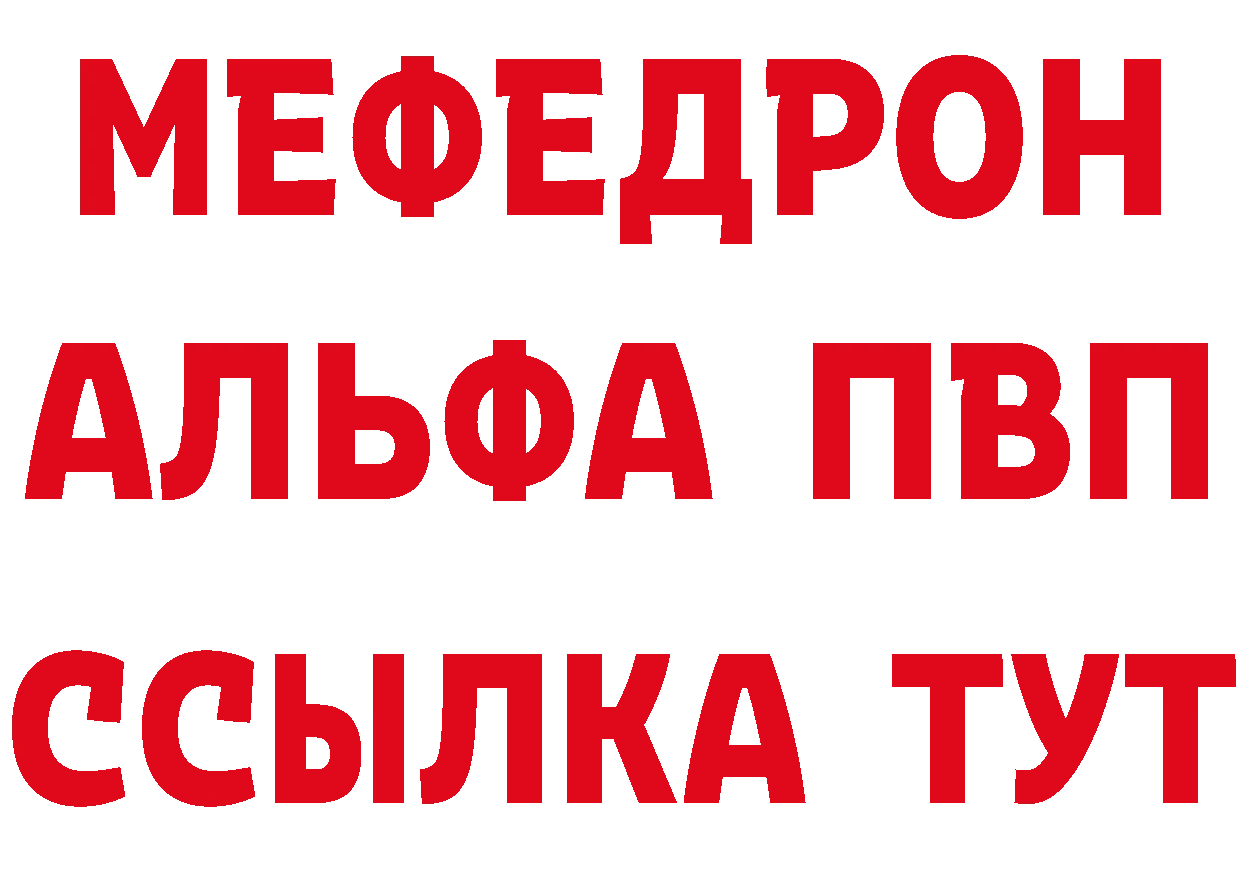 МЕФЕДРОН
АЛЬФА ПВП
ССЫЛКА ТУТ